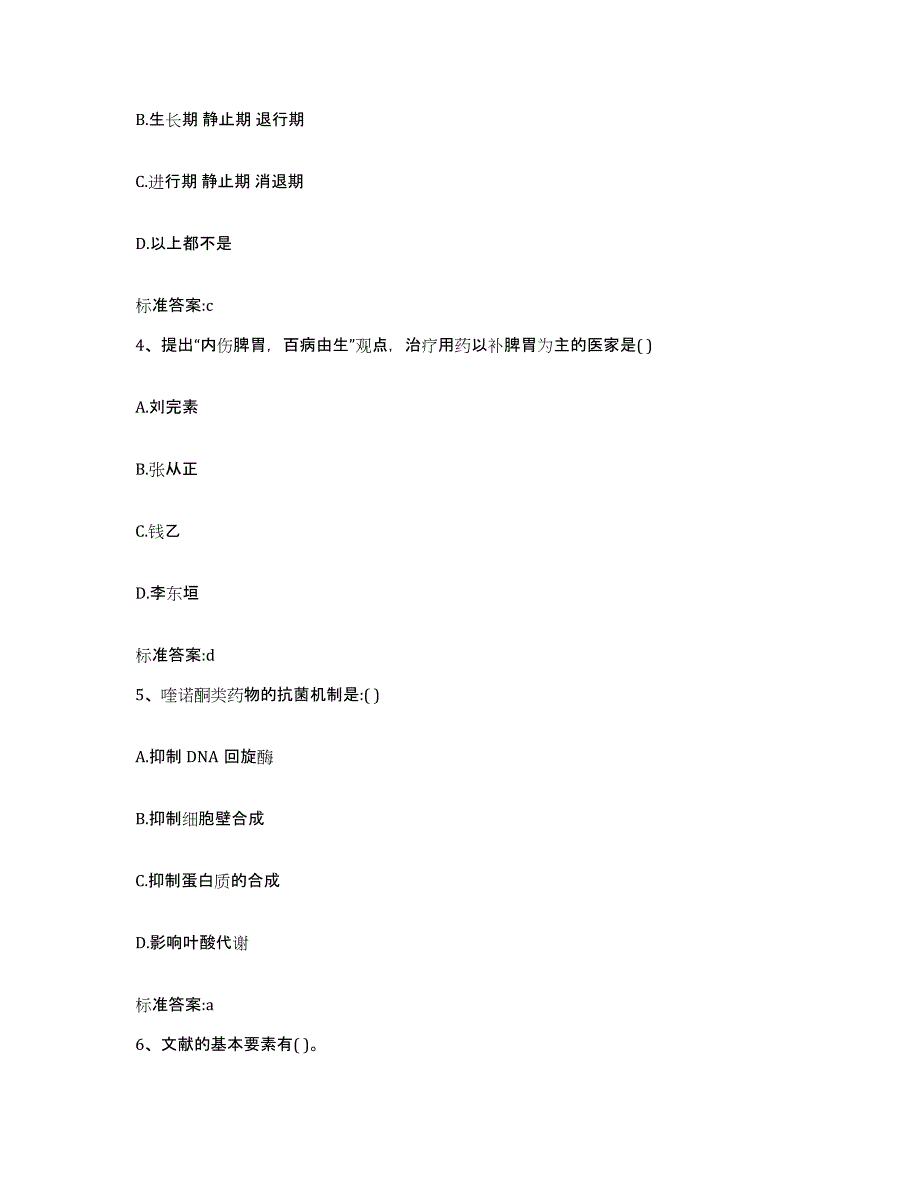 B.生长期 静止期 退行期

C.进行期 静止期 消退期

D.以上都不是

标准答案:c

4、提出“内伤脾胃，百病由生”观点，治疗用药以补脾胃为主的医家是( )

A.刘完素

B.张从正

C.钱乙

D.李东垣

标准答案:d

5、喹诺酮类药物的抗菌机制是:( )

A.抑制 DNA 回旋酶

B.抑制细胞壁合成

C.抑制蛋白质的合成

D.影响叶酸代谢

标准答案:a

6、文献的基本要素有( )。